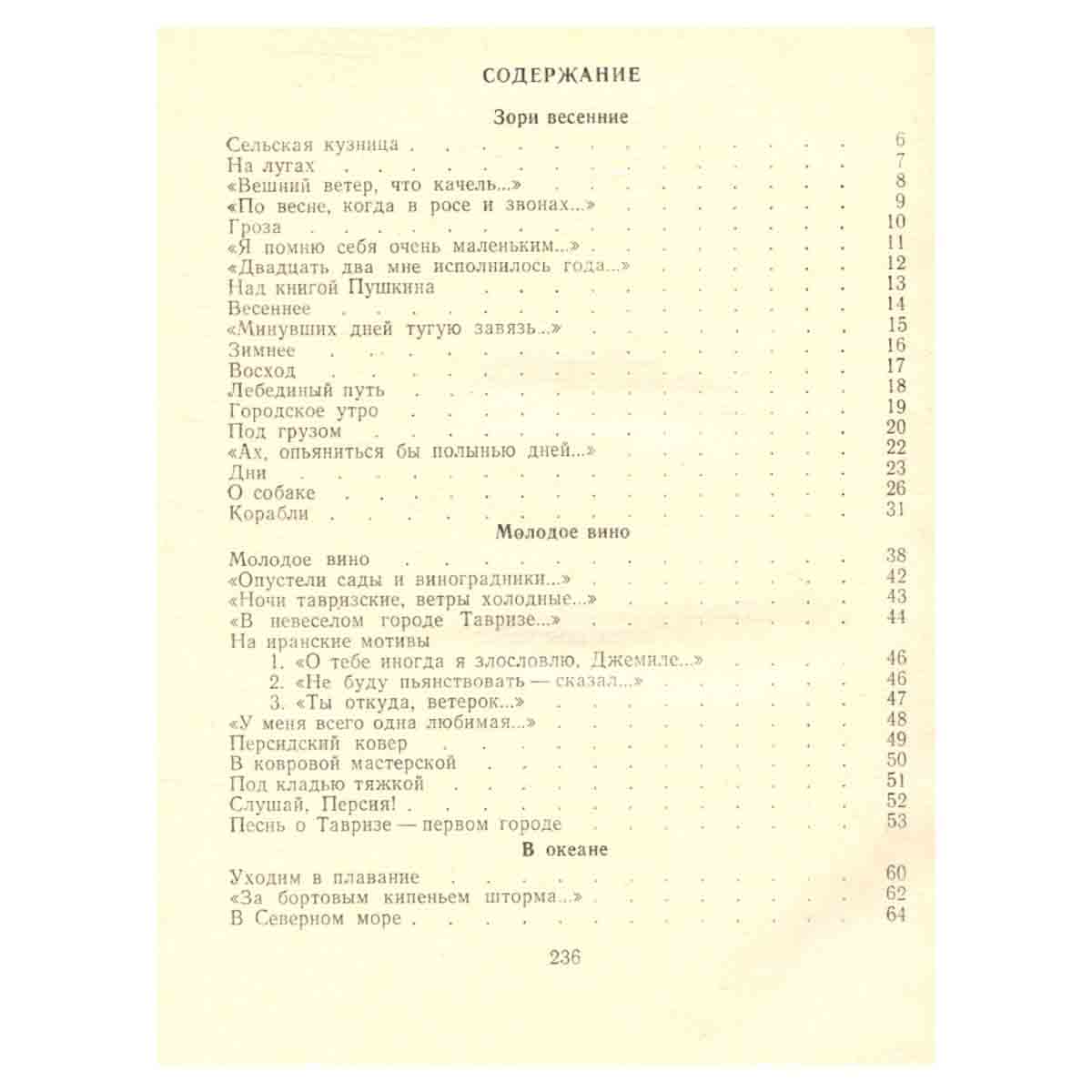 СОДЕРЖАНИЕ

Зори весенние

Сельская кузница 6
На лугах 7
«Вешний ветер, что качель...» 8
«По весне, когда в росе и звонах...» 9
Гроза 10
«Я помню себя очень маленьким...» 11
«Двадцать два мне исполнилось года...» 12
Над книгой Пушкина 13
Весеннее 14
«Минувших дней тугую завязь...» 15
Зимнее 16
Восход 17
Лебединый путь 18
Городское утро 19
Под грузом 20
«Ах, опьяниться бы полынью дней...» 22
Дни 23
О собаке 26
Корабли 31

Молодое вино

Молодое вино 38
«Опустели сады и виноградники...» 42
«Ночи тавризские, ветры холодные...» 43
«В невеселом городе Тавризе...» 44
На иранские мотивы
1. «О тебе иногда я злословлю, Джемиле...» 46
2. «Не буду пьянствовать — сказал...» 46
3. «Ты откуда, ветерок...» 47
«У меня всего одна любимая...» 48
Персидский ковер 49
В ковровой мастерской 50
Под кладью тяжкой 51
Слушай, Персия! 52
Песнь о Тавризе — первом городе 53

В океане

Уходим в плавание 60
«За бортовым кипеньем шторма...» 62
В Северном море 64

236